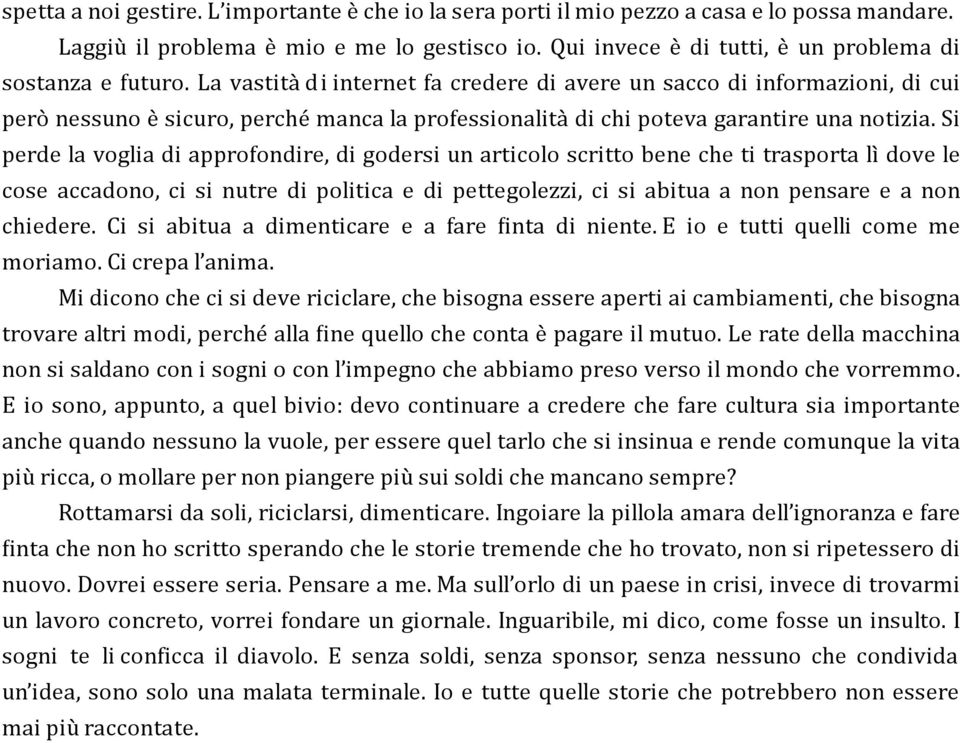 spetta a noi gestire. L'importante è che io la sera porti il mio pezzo a casa e lo possa mandare.

Laggiù il problema è mio e me lo gestisco io. Qui invece è di tutti, è un problema di sostanza e futuro. La vastità di internet fa credere di avere un sacco di informazioni, di cui però nessuno è sicuro, perché manca la professionalità di chi poteva garantire una notizia. Si perde la voglia di approfondire, di godersi un articolo scritto bene che ti trasporta lì dove le cose accadono, ci si nutre di politica e di pettegolezzi, ci si abitua a non pensare e a non chiedere. Ci si abitua a dimenticare e a fare finta di niente. E io e tutti quelli come me moriamo. Ci crepa l'anima.

Mi dicono che ci si deve riciclare, che bisogna essere aperti ai cambiamenti, che bisogna trovare altri modi, perché alla fine quello che conta è pagare il mutuo. Le rate della macchina non si saldano con i sogni o con l'impegno che abbiamo preso verso il mondo che vorremmo. E io sono, appunto, a quel bivio: devo continuare a credere che fare cultura sia importante anche quando nessuno la vuole, per essere quel tarlo che si insinua e rende comunque la vita più ricca, o mollare per non piangere più sui soldi che mancano sempre?

Rottamarsi da soli, riciclarsi, dimenticare. Ingoiare la pillola amara dell'ignoranza e fare finta che non ho scritto sperando che le storie tremende che ho trovato, non si ripetessero di nuovo. Dovrei essere seria. Pensare a me. Ma sull'orlo di un paese in crisi, invece di trovarmi un lavoro concreto, vorrei fondare un giornale. Inguaribile, mi dico, come fosse un insulto. I sogni te li conficca il diavolo. E senza soldi, senza sponsor, senza nessuno che condivida un'idea, sono solo una malata terminale. Io e tutte quelle storie che potrebbero non essere mai più raccontate.